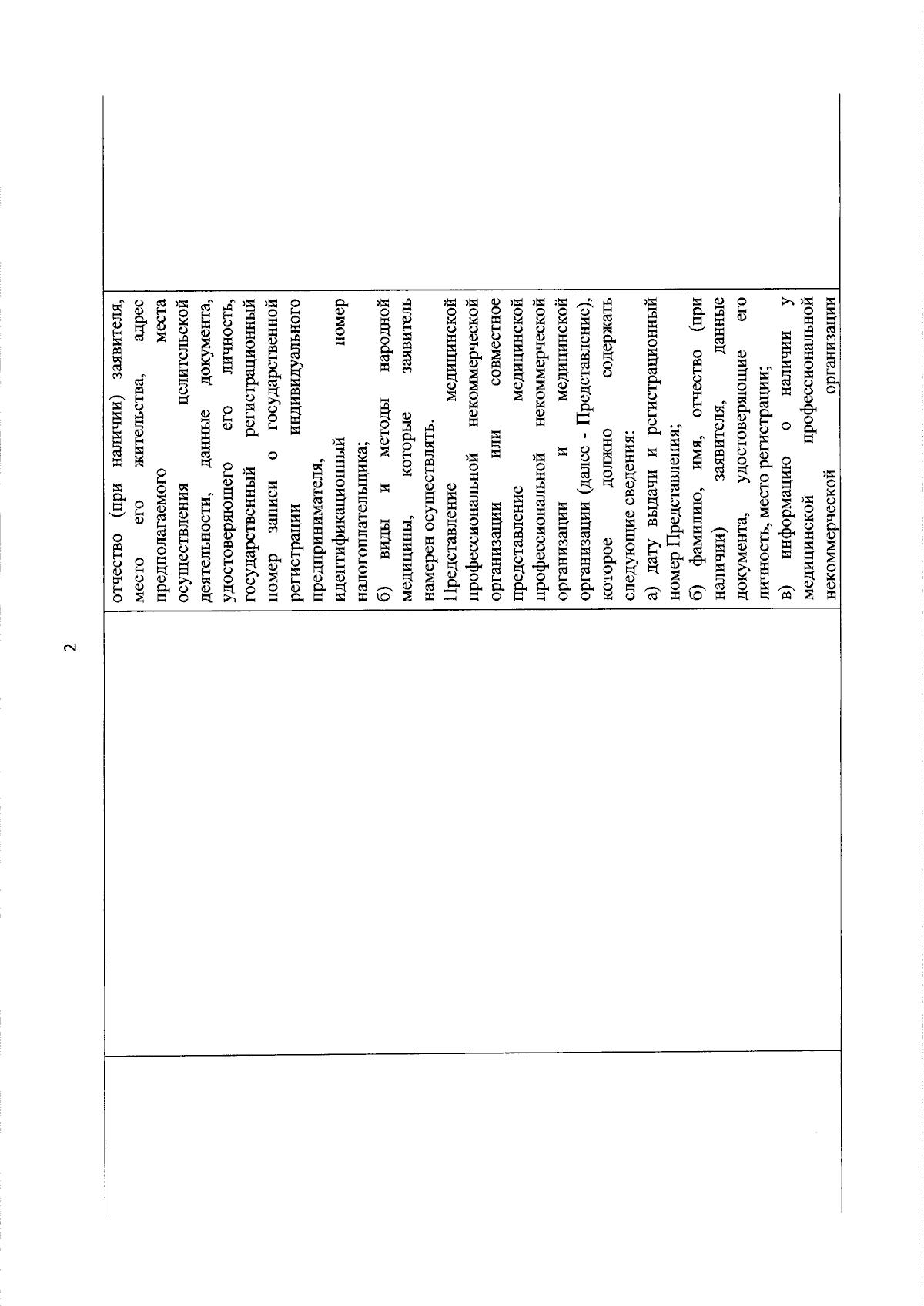 2

отчество (при наличии) заявителя, место его жительства, адрес предполагаемого места осуществления целительской деятельности, данные документа, удостоверяющего его личность, государственный регистрационный номер записи о государственной регистрации индивидуального предпринимателя, идентификационный номер налогоплательщика;
б) виды и методы народной медицины, которые заявитель намерен осуществлять.
Представление медицинской профессиональной некоммерческой организации или совместное представление медицинской профессиональной некоммерческой организации и медицинской организации (далее - Представление), которое должно содержать следующие сведения:
а) дату выдачи и регистрационный номер Представления;
б) фамилию, имя, отчество (при наличии) заявителя, данные документа, удостоверяющие его личность, место регистрации;
в) информацию о наличии у медицинской профессиональной некоммерческой организации